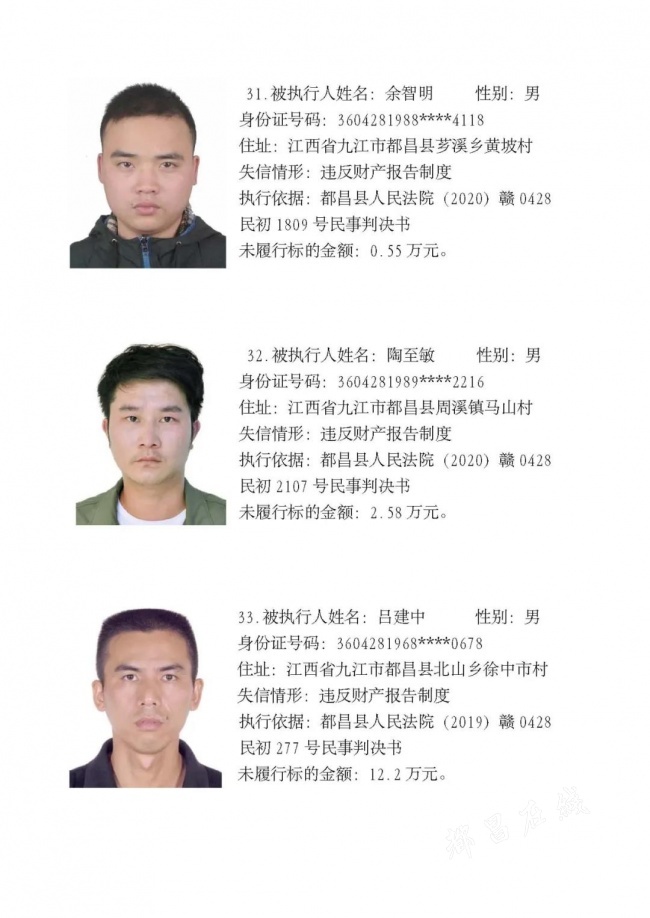 31. 被执行人姓名：余智明　　性别：男
身份证号码：3604281988****4118
住址：江西省九江市都昌县芗溪乡黄坡村
失信情形：违反财产报告制度
执行依据：都昌县人民法院（2020）赣 0428 民初 1809 号民事判决书
未履行标的金额：0.55 万元。

32. 被执行人姓名：陶至敏　　性别：男
身份证号码：3604281989****2216
住址：江西省九江市都昌县周溪镇马山村
失信情形：违反财产报告制度
执行依据：都昌县人民法院（2020）赣 0428 民初 2107 号民事判决书
未履行标的金额：2.58 万元。

33. 被执行人姓名：吕建中　　性别：男
身份证号码：3604281968****0678
住址：江西省九江市都昌县北山乡徐中市村
失信情形：违反财产报告制度
执行依据：都昌县人民法院（2019）赣 0428 民初 277 号民事判决书
未履行标的金额：12.2 万元。

都昌在线